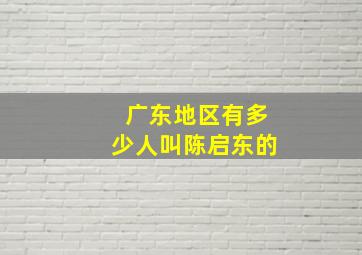 广东地区有多少人叫陈启东的